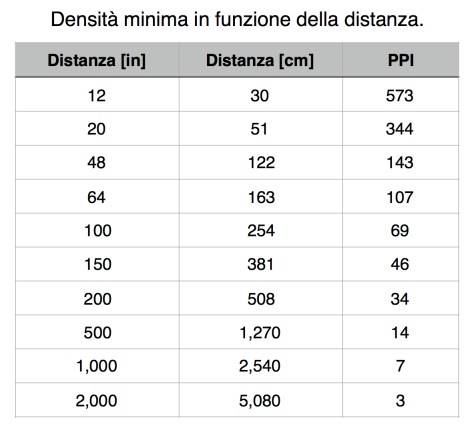 Densità minima in funzione della distanza.

| Distanza [in] | Distanza [cm] | PPI |
|---|---|---|
| 12 | 30 | 573 |
| 20 | 51 | 344 |
| 48 | 122 | 143 |
| 64 | 163 | 107 |
| 100 | 254 | 69 |
| 150 | 381 | 46 |
| 200 | 508 | 34 |
| 500 | 1,270 | 14 |
| 1,000 | 2,540 | 7 |
| 2,000 | 5,080 | 3 |